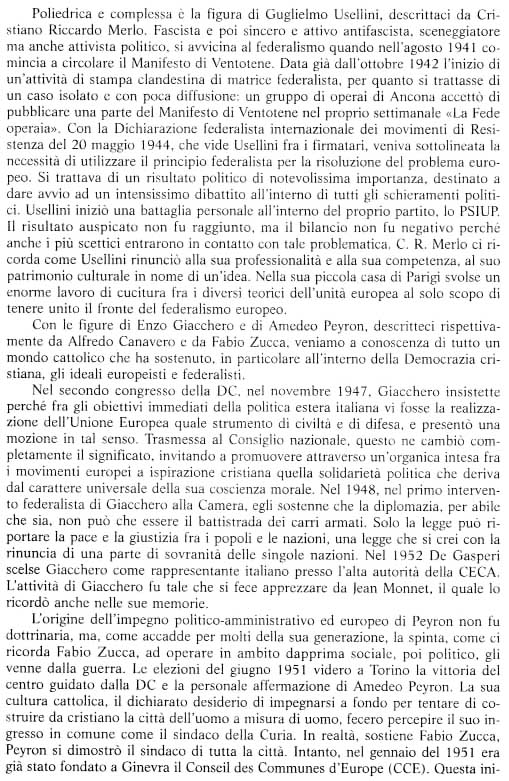 Poliedrica e complessa è la figura di Guglielmo Usellini, descrittaci da Cristiano Riccardo Merlo. Fascista e poi sincero e attivo antifascista, sceneggiatore ma anche attivista politico, si avvicina al federalismo quando nell'agosto 1941 comincia a circolare il Manifesto di Ventotene. Data già dall'ottobre 1942 l'inizio di un'attività di stampa clandestina di matrice federalista, per quanto si trattasse di un caso isolato e con poca diffusione: un gruppo di operai di Ancona accettò di pubblicare una parte del Manifesto di Ventotene nel proprio settimanale «La Fede operaia». Con la Dichiarazione federalista internazionale dei movimenti di Resistenza del 20 maggio 1944, che vide Usellini fra i firmatari, veniva sottolineata la necessità di utilizzare il principio federalista per la risoluzione del problema europeo. Si trattava di un risultato politico di notevolissima importanza, destinato a dare avvio ad un intensissimo dibattito all'interno di tutti gli schieramenti politici. Usellini iniziò una battaglia personale all'interno del proprio partito, lo PSIUP. Il risultato auspicato non fu raggiunto, ma il bilancio non fu negativo perché anche i più scettici entrarono in contatto con tale problematica. C. R. Merlo ci ricorda come Usellini rinunciò alla sua professionalità e alla sua competenza, al suo patrimonio culturale in nome di un'idea. Nella sua piccola casa di Parigi svolse un enorme lavoro di cucitura fra i diversi teorici dell'unità europea al solo scopo di tenere unito il fronte del federalismo europeo.

Con le figure di Enzo Giacchero e di Amedeo Peyron, descritteci rispettivamente da Alfredo Canavero e da Fabio Zucca, veniamo a conoscenza di tutto un mondo cattolico che ha sostenuto, in particolare all'interno della Democrazia cristiana, gli ideali europeisti e federalisti.

Nel secondo congresso della DC, nel novembre 1947, Giacchero insistette perché fra gli obiettivi immediati della politica estera italiana vi fosse la realizzazione dell'Unione Europea quale strumento di civiltà e di difesa, e presentò una mozione in tal senso. Trasmessa al Consiglio nazionale, questo ne cambiò completamente il significato, invitando a promuovere attraverso un'organica intesa fra i movimenti europei a ispirazione cristiana quella solidarietà politica che deriva dal carattere universale della sua coscienza morale. Nel 1948, nel primo intervento federalista di Giacchero alla Camera, egli sostenne che la diplomazia, per abile che sia, non può che essere il battistrada dei carri armati. Solo la legge può riportare la pace e la giustizia fra i popoli e le nazioni, una legge che si crei con la rinuncia di una parte di sovranità delle singole nazioni. Nel 1952 De Gasperi scelse Giacchero come rappresentante italiano presso l'alta autorità della CECA. L'attività di Giacchero fu tale che si fece apprezzare da Jean Monnet, il quale lo ricordò anche nelle sue memorie.

L'origine dell'impegno politico-amministrativo ed europeo di Peyron non fu dottrinaria, ma, come accadde per molti della sua generazione, la spinta, come ci ricorda Fabio Zucca, ad operare in ambito dapprima sociale, poi politico, gli venne dalla guerra. Le elezioni del giugno 1951 videro a Torino la vittoria del centro guidato dalla DC e la personale affermazione di Amedeo Peyron. La sua cultura cattolica, il dichiarato desiderio di impegnarsi a fondo per tentare di costruire da cristiano la città dell'uomo a misura di uomo, fecero percepire il suo ingresso in comune come il sindaco della Curia. In realtà, sostiene Fabio Zucca, Peyron si dimostrò il sindaco di tutta la città. Intanto, nel gennaio del 1951 era già stato fondato a Ginevra il Conseil des Communes d'Europe (CCE). Questa ini-